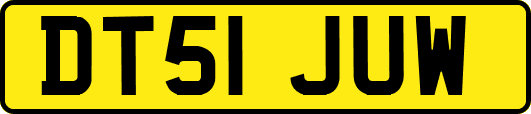 DT51 JUW